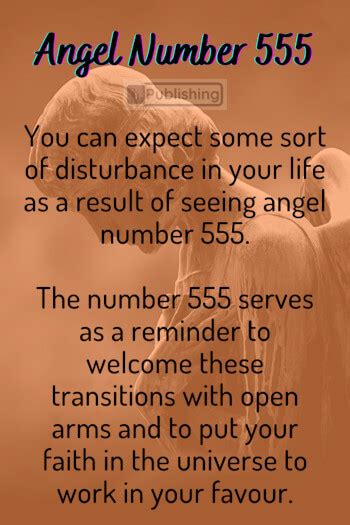 Angel Number 555

Publishing

You can expect some sort of disturbance in your life as a result of seeing angel number 555.

The number 555 serves as a reminder to welcome these transitions with open arms and to put your faith in the universe to work in your favour.